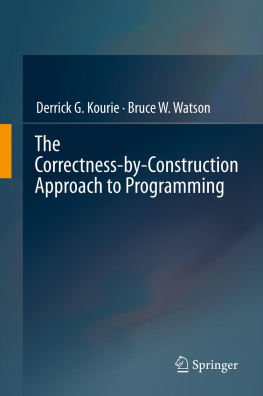 Derrick G. Kourie · Bruce W. Watson

The Correctness-by-Construction Approach to Programming

Springer